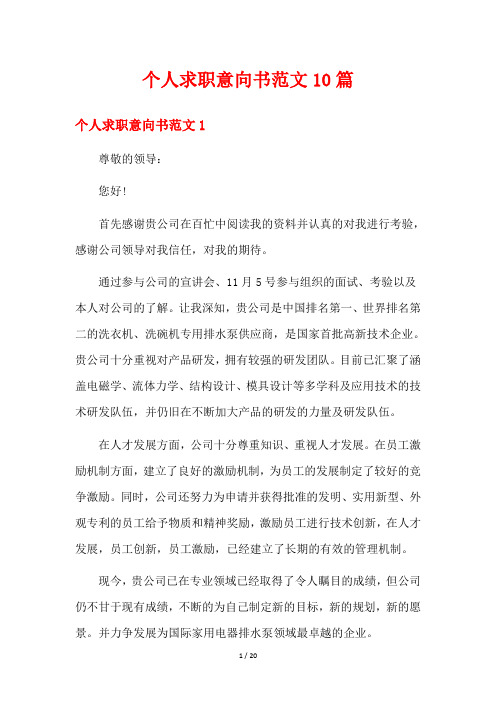 个人求职意向书范文10篇

个人求职意向书范文1

尊敬的领导：

您好!

首先感谢贵公司在百忙中阅读我的资料并认真的对我进行考验，感谢公司领导对我信任，对我的期待。

通过参与公司的宣讲会、11月5号参与组织的面试、考验以及本人对公司的了解。让我深知，贵公司是中国排名第一、世界排名第二的洗衣机、洗碗机专用排水泵供应商，是国家首批高新技术企业。贵公司十分重视对产品研发，拥有较强的研发团队。目前已汇聚了涵盖电磁学、流体力学、结构设计、模具设计等多学科及应用技术的技术研发队伍，并仍旧在不断加大产品的研发的力量及研发队伍。

在人才发展方面，公司十分尊重知识、重视人才发展。在员工激励机制方面，建立了良好的激励机制，为员工的发展制定了较好的竞争激励。同时，公司还努力为申请并获得批准的发明、实用新型、外观专利的员工给予物质和精神奖励，激励员工进行技术创新，在人才发展，员工创新，员工激励，已经建立了长期的有效的管理机制。

现今，贵公司已在专业领域已经取得了令人瞩目的成绩，但公司仍不甘于现有成绩，不断的为自己制定新的目标，新的规划，新的愿景。并力争发展为国际家用电器排水泵领域最卓越的企业。

1 / 20